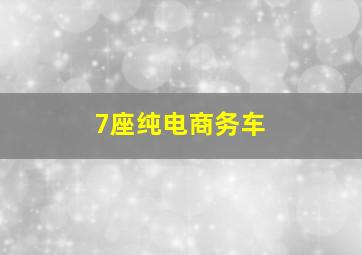 7座纯电商务车